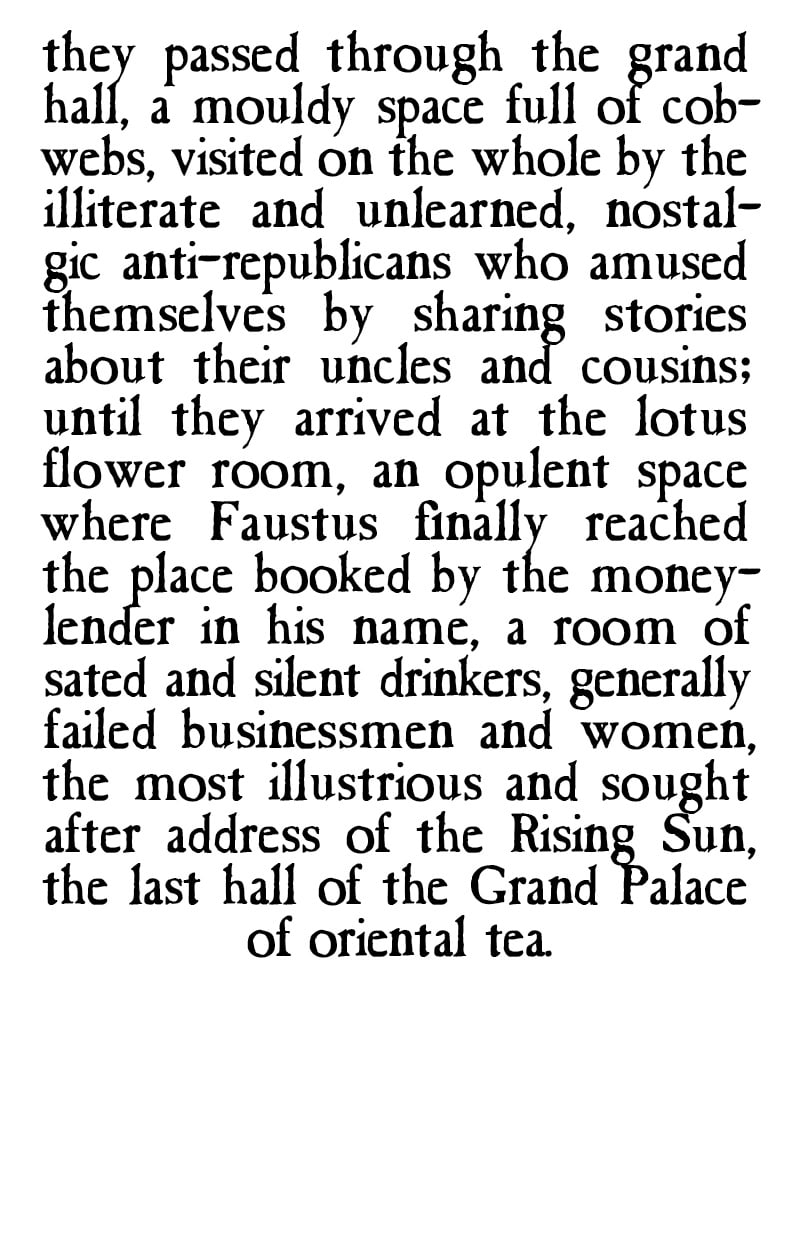 they passed through the grand hall, a mouldy space full of cobwebs, visited on the whole by the illiterate and unlearned, nostalgic anti-republicans who amused themselves by sharing stories about their uncles and cousins; until they arrived at the lotus flower room, an opulent space where Faustus finally reached the place booked by the moneylender in his name, a room of sated and silent drinkers, generally failed businessmen and women, the most illustrious and sought after address of the Rising Sun, the last hall of the Grand Palace of oriental tea.